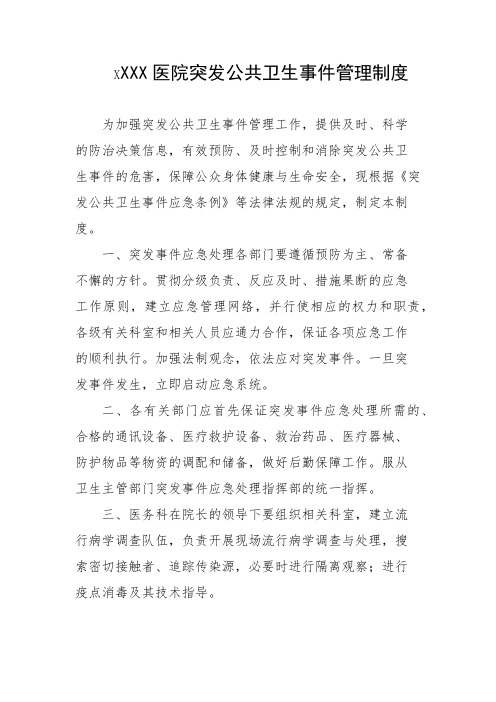 xXXX 医院突发公共卫生事件管理制度

为加强突发公共卫生事件管理工作，提供及时、科学的防治决策信息，有效预防、及时控制和消除突发公共卫生事件的危害，保障公众身体健康与生命安全，现根据《突发公共卫生事件应急条例》等法律法规的规定，制定本制度。

一、突发事件应急处理各部门要遵循预防为主、常备不懈的方针。贯彻分级负责、反应及时、措施果断的应急工作原则，建立应急管理网络，并行使相应的权力和职责，各级有关科室和相关人员应通力合作，保证各项应急工作的顺利执行。加强法制观念，依法应对突发事件。一旦突发事件发生，立即启动应急系统。

二、各有关部门应首先保证突发事件应急处理所需的、合格的通讯设备、医疗救护设备、救治药品、医疗器械、防护物品等物资的调配和储备，做好后勤保障工作。服从卫生主管部门突发事件应急处理指挥部的统一指挥。

三、医务科在院长的领导下要组织相关科室，建立流行病学调查队伍，负责开展现场流行病学调查与处理，搜索密切接触者、追踪传染源，必要时进行隔离观察；进行疫点消毒及其技术指导。